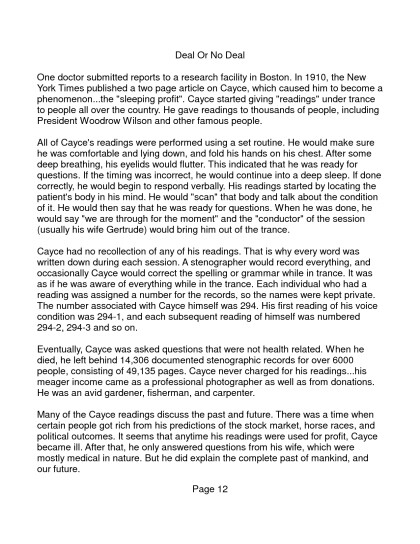 Deal Or No Deal

One doctor submitted reports to a research facility in Boston. In 1910, the New York Times published a two page article on Cayce, which caused him to become a phenomenon...the "sleeping profit". Cayce started giving "readings" under trance to people all over the country. He gave readings to thousands of people, including President Woodrow Wilson and other famous people.

All of Cayce's readings were performed using a set routine. He would make sure he was comfortable and lying down, and fold his hands on his chest. After some deep breathing, his eyelids would flutter. This indicated that he was ready for questions. If the timing was incorrect, he would continue into a deep sleep. If done correctly, he would begin to respond verbally. His readings started by locating the patient's body in his mind. He would "scan" that body and talk about the condition of it. He would then say that he was ready for questions. When he was done, he would say "we are through for the moment" and the "conductor" of the session (usually his wife Gertrude) would bring him out of the trance.

Cayce had no recollection of any of his readings. That is why every word was written down during each session. A stenographer would record everything, and occasionally Cayce would correct the spelling or grammar while in trance. It was as if he was aware of everything while in the trance. Each individual who had a reading was assigned a number for the records, so the names were kept private. The number associated with Cayce himself was 294. His first reading of his voice condition was 294-1, and each subsequent reading of himself was numbered 294-2, 294-3 and so on.

Eventually, Cayce was asked questions that were not health related. When he died, he left behind 14,306 documented stenographic records for over 6000 people, consisting of 49,135 pages. Cayce never charged for his readings...his meager income came as a professional photographer as well as from donations. He was an avid gardener, fisherman, and carpenter.

Many of the Cayce readings discuss the past and future. There was a time when certain people got rich from his predictions of the stock market, horse races, and political outcomes. It seems that anytime his readings were used for profit, Cayce became ill. After that, he only answered questions from his wife, which were mostly medical in nature. But he did explain the complete past of mankind, and our future.

Page 12